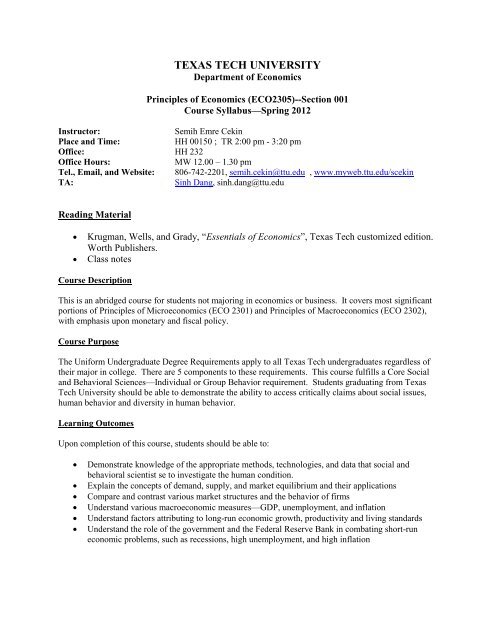 TEXAS TECH UNIVERSITY
Department of Economics

Principles of Economics (ECO2305)--Section 001
Course Syllabus—Spring 2012

Instructor: Semih Emre Cekin
Place and Time: HH 00150 ; TR 2:00 pm - 3:20 pm
Office: HH 232
Office Hours: MW 12.00 – 1.30 pm
Tel., Email, and Website: 806-742-2201, semih.cekin@ttu.edu , www.myweb.ttu.edu/scekin
TA: Sinh Dang, sinh.dang@ttu.edu

Reading Material

• Krugman, Wells, and Grady, "Essentials of Economics", Texas Tech customized edition. Worth Publishers.
• Class notes

Course Description

This is an abridged course for students not majoring in economics or business. It covers most significant portions of Principles of Microeconomics (ECO 2301) and Principles of Macroeconomics (ECO 2302), with emphasis upon monetary and fiscal policy.

Course Purpose

The Uniform Undergraduate Degree Requirements apply to all Texas Tech undergraduates regardless of their major in college. There are 5 components to these requirements. This course fulfills a Core Social and Behavioral Sciences—Individual or Group Behavior requirement. Students graduating from Texas Tech University should be able to demonstrate the ability to access critically claims about social issues, human behavior and diversity in human behavior.

Learning Outcomes

Upon completion of this course, students should be able to:

• Demonstrate knowledge of the appropriate methods, technologies, and data that social and behavioral scientist se to investigate the human condition.
• Explain the concepts of demand, supply, and market equilibrium and their applications
• Compare and contrast various market structures and the behavior of firms
• Understand various macroeconomic measures—GDP, unemployment, and inflation
• Understand factors attributing to long-run economic growth, productivity and living standards
• Understand the role of the government and the Federal Reserve Bank in combating short-run economic problems, such as recessions, high unemployment, and high inflation